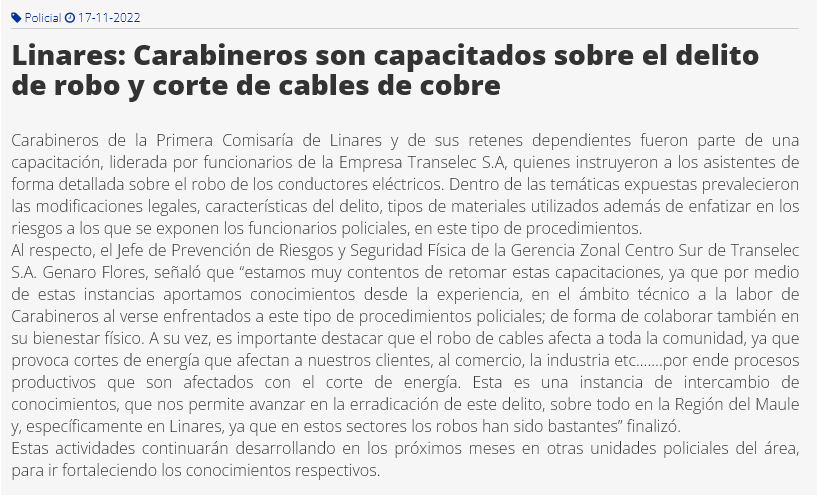 Policial 17-11-2022

Linares: Carabineros son capacitados sobre el delito de robo y corte de cables de cobre

Carabineros de la Primera Comisaría de Linares y de sus retenes dependientes fueron parte de una capacitación, liderada por funcionarios de la Empresa Transelec S.A, quienes instruyeron a los asistentes de forma detallada sobre el robo de los conductores eléctricos. Dentro de las temáticas expuestas prevalecieron las modificaciones legales, características del delito, tipos de materiales utilizados además de enfatizar en los riesgos a los que se exponen los funcionarios policiales, en este tipo de procedimientos.
Al respecto, el Jefe de Prevención de Riesgos y Seguridad Física de la Gerencia Zonal Centro Sur de Transelec S.A. Genaro Flores, señaló que “estamos muy contentos de retomar estas capacitaciones, ya que por medio de estas instancias aportamos conocimientos desde la experiencia, en el ámbito técnico a la labor de Carabineros al verse enfrentados a este tipo de procedimientos policiales; de forma de colaborar también en su bienestar físico. A su vez, es importante destacar que el robo de cables afecta a toda la comunidad, ya que provoca cortes de energía que afectan a nuestros clientes, al comercio, la industria etc…….por ende procesos productivos que son afectados con el corte de energía. Esta es una instancia de intercambio de conocimientos, que nos permite avanzar en la erradicación de este delito, sobre todo en la Región del Maule y, específicamente en Linares, ya que en estos sectores los robos han sido bastantes” finalizó.
Estas actividades continuarán desarrollando en los próximos meses en otras unidades policiales del área, para ir fortaleciendo los conocimientos respectivos.